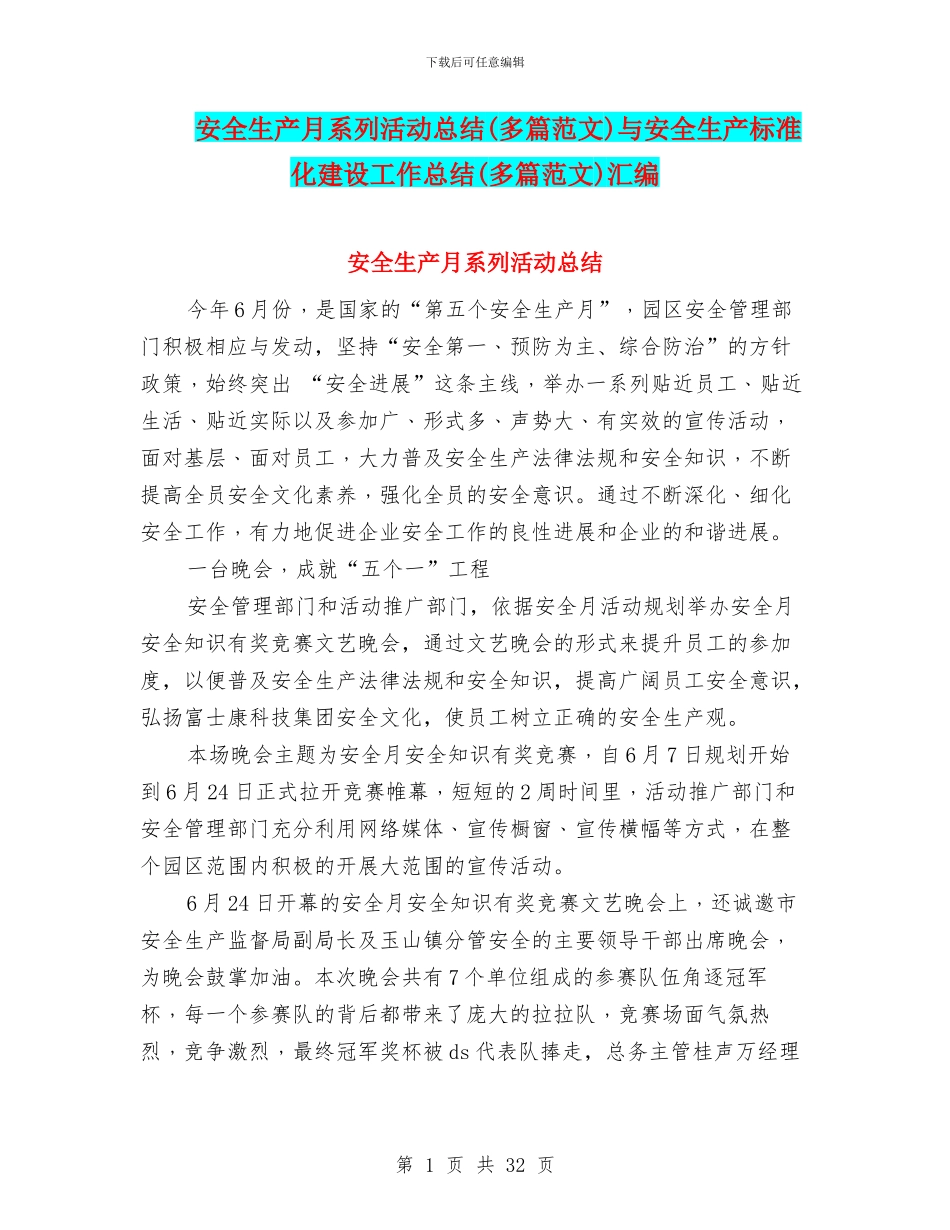 下载后可任意编辑

安全生产月系列活动总结(多篇范文)与安全生产标准化建设工作总结(多篇范文)汇编

安全生产月系列活动总结

今年6月份，是国家的“第五个安全生产月”，园区安全管理部门积极相应与发动，坚持“安全第一、预防为主、综合防治”的方针政策，始终突出 “安全进展”这条主线，举办一系列贴近员工、贴近生活、贴近实际以及参加广、形式多、声势大、有实效的宣传活动，面对基层、面对员工，大力普及安全生产法律法规和安全知识，不断提高全员安全文化素养，强化全员的安全意识。通过不断深化、细化安全工作，有力地促进企业安全工作的良性进展和企业的和谐进展。

一台晚会，成就“五个一”工程

安全管理部门和活动推广部门，依据安全月活动规划举办安全月安全知识有奖竞赛文艺晚会，通过文艺晚会的形式来提升员工的参加度，以便普及安全生产法律法规和安全知识，提高广阔员工安全意识，弘扬富士康科技集团安全文化，使员工树立正确的安全生产观。

本场晚会主题为安全月安全知识有奖竞赛，自6月7日规划开始到6月24日正式拉开竞赛帷幕，短短的2周时间里，活动推广部门和安全管理部门充分利用网络媒体、宣传橱窗、宣传横幅等方式，在整个园区范围内积极的开展大范围的宣传活动。

6月24日开幕的安全月安全知识有奖竞赛文艺晚会上，还诚邀市安全生产监督局副局长及玉山镇分管安全的主要领导干部出席晚会，为晚会鼓掌加油。本次晚会共有7个单位组成的参赛队伍角逐冠军杯，每一个参赛队的背后都带来了庞大的拉拉队，竞赛场面气氛热烈，竞争激烈，最终冠军奖杯被ds代表队捧走，总务主管桂声万经理

第 1 页 共 32 页